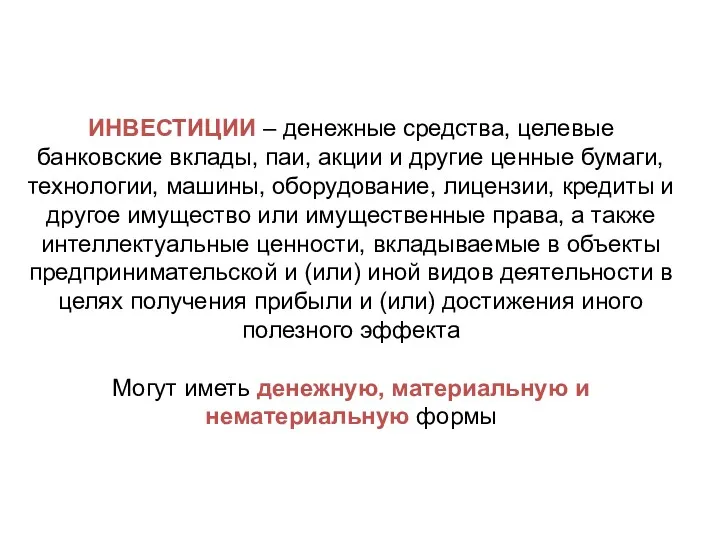 ИНВЕСТИЦИИ – денежные средства, целевые банковские вклады, паи, акции и другие ценные бумаги, технологии, машины, оборудование, лицензии, кредиты и другое имущество или имущественные права, а также интеллектуальные ценности, вкладываемые в объекты предпринимательской и (или) иной видов деятельности в целях получения прибыли и (или) достижения иного полезного эффекта

Могут иметь денежную, материальную и нематериальную формы